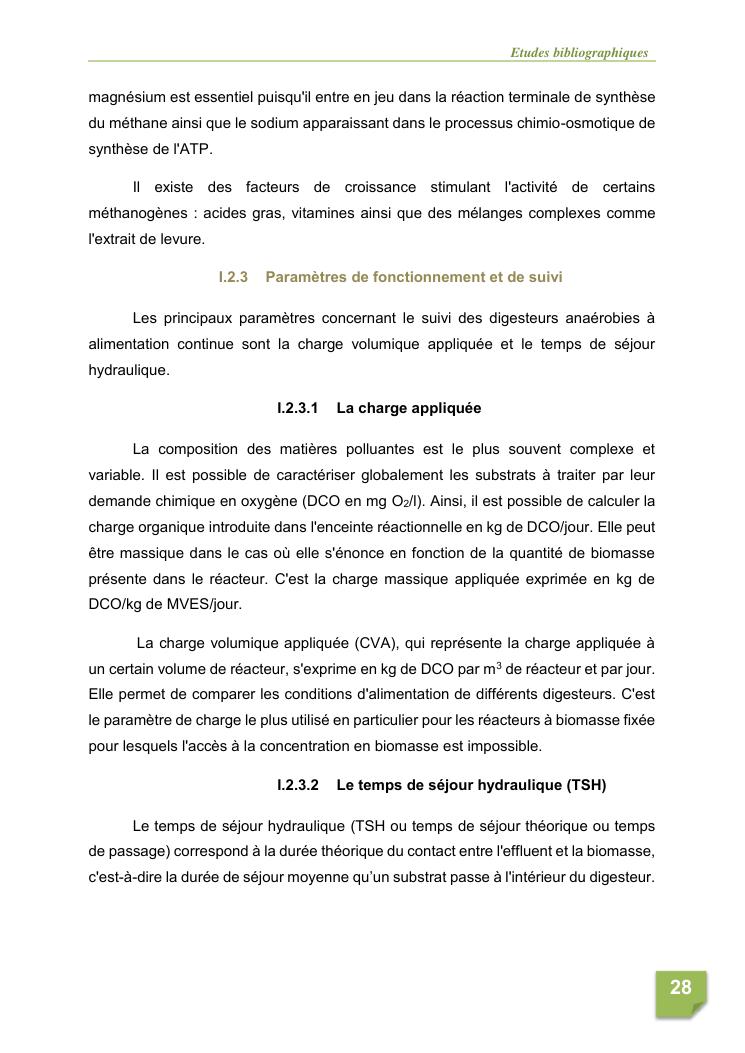 Etudes bibliographiques

magnésium est essentiel puisqu'il entre en jeu dans la réaction terminale de synthèse du méthane ainsi que le sodium apparaissant dans le processus chimio-osmotique de synthèse de l'ATP.

Il existe des facteurs de croissance stimulant l'activité de certains méthanogènes : acides gras, vitamines ainsi que des mélanges complexes comme l'extrait de levure.

I.2.3 Paramètres de fonctionnement et de suivi

Les principaux paramètres concernant le suivi des digesteurs anaérobies à alimentation continue sont la charge volumique appliquée et le temps de séjour hydraulique.

I.2.3.1 La charge appliquée

La composition des matières polluantes est le plus souvent complexe et variable. Il est possible de caractériser globalement les substrats à traiter par leur demande chimique en oxygène (DCO en mg $O_2$/l). Ainsi, il est possible de calculer la charge organique introduite dans l'enceinte réactionnelle en kg de DCO/jour. Elle peut être massique dans le cas où elle s'énonce en fonction de la quantité de biomasse présente dans le réacteur. C'est la charge massique appliquée exprimée en kg de DCO/kg de MVES/jour.

La charge volumique appliquée (CVA), qui représente la charge appliquée à un certain volume de réacteur, s'exprime en kg de DCO par $m^3$ de réacteur et par jour. Elle permet de comparer les conditions d'alimentation de différents digesteurs. C'est le paramètre de charge le plus utilisé en particulier pour les réacteurs à biomasse fixée pour lesquels l'accès à la concentration en biomasse est impossible.

I.2.3.2 Le temps de séjour hydraulique (TSH)

Le temps de séjour hydraulique (TSH ou temps de séjour théorique ou temps de passage) correspond à la durée théorique du contact entre l'effluent et la biomasse, c'est-à-dire la durée de séjour moyenne qu'un substrat passe à l'intérieur du digesteur.

28